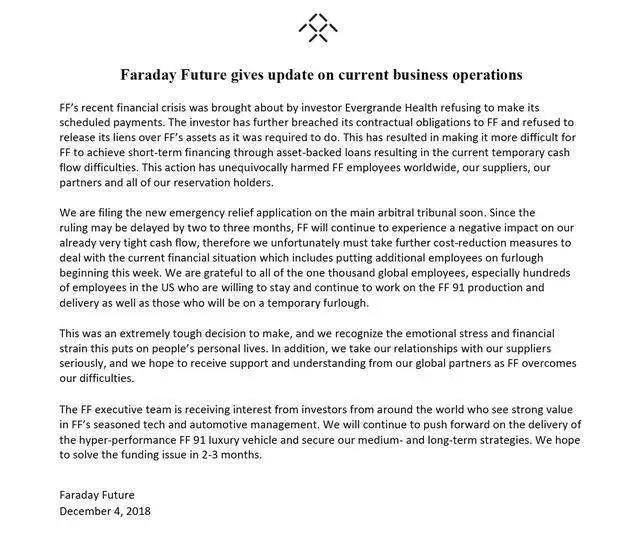 Faraday Future gives update on current business operations

FF's recent financial crisis was brought about by investor Evergrande Health refusing to make its scheduled payments. The investor has further breached its contractual obligations to FF and refused to release its liens over FF's assets as it was required to do. This has resulted in making it more difficult for FF to achieve short-term financing through asset-backed loans resulting in the current temporary cash flow difficulties. This action has unequivocally harmed FF employees worldwide, our suppliers, our partners and all of our reservation holders.

We are filing the new emergency relief application on the main arbitral tribunal soon. Since the ruling may be delayed by two to three months, FF will continue to experience a negative impact on our already very tight cash flow, therefore we unfortunately must take further cost-reduction measures to deal with the current financial situation which includes putting additional employees on furlough beginning this week. We are grateful to all of the one thousand global employees, especially hundreds of employees in the US who are willing to stay and continue to work on the FF 91 production and delivery as well as those who will be on a temporary furlough.

This was an extremely tough decision to make, and we recognize the emotional stress and financial strain this puts on people's personal lives. In addition, we take our relationships with our suppliers seriously, and we hope to receive support and understanding from our global partners as FF overcomes our difficulties.

The FF executive team is receiving interest from investors from around the world who see strong value in FF's seasoned tech and automotive management. We will continue to push forward on the delivery of the hyper-performance FF 91 luxury vehicle and secure our medium- and long-term strategies. We hope to solve the funding issue in 2-3 months.

Faraday Future
December 4, 2018